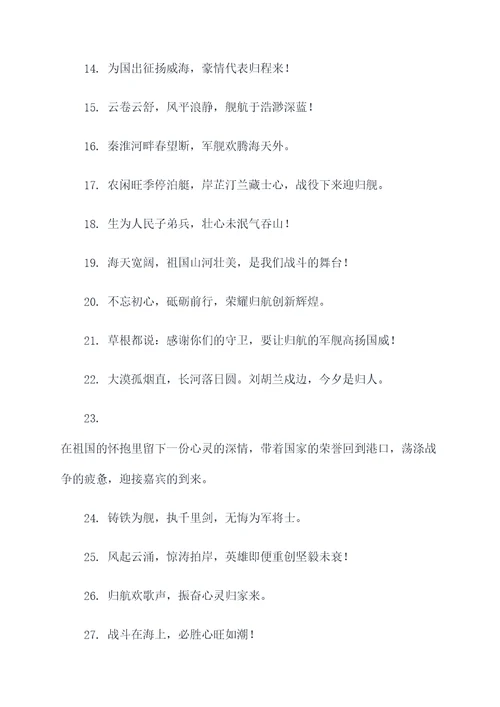 14. 为国出征扬威海，豪情代表归程来！

15. 云卷云舒，风平浪静，舰航于浩渺深蓝！

16. 秦淮河畔春望断，军舰欢腾海天外。

17. 农闲旺季停泊艇，岸芷汀兰藏士心，战役下来迎归舰。

18. 生为人民子弟兵，壮心未泯气吞山！

19. 海天宽阔，祖国山河壮美，是我们战斗的舞台！

20. 不忘初心，砥砺前行，荣耀归航创新辉煌。

21. 草根都说：感谢你们的守卫，要让归航的军舰高扬国威！

22. 大漠孤烟直，长河落日圆。刘胡兰戍边，今夕是归人。

23.

在祖国的怀抱里留下一份心灵的深情，带着国家的荣誉回到港口，荡涤战争的疲惫，迎接嘉宾的到来。

24. 铸铁为舰，执千里剑，无悔为军将士。

25. 风起云涌，惊涛拍岸，英雄即便重创坚毅未衰！

26. 归航欢歌声，振奋心灵归家来。

27. 战斗在海上，必胜心旺如潮！